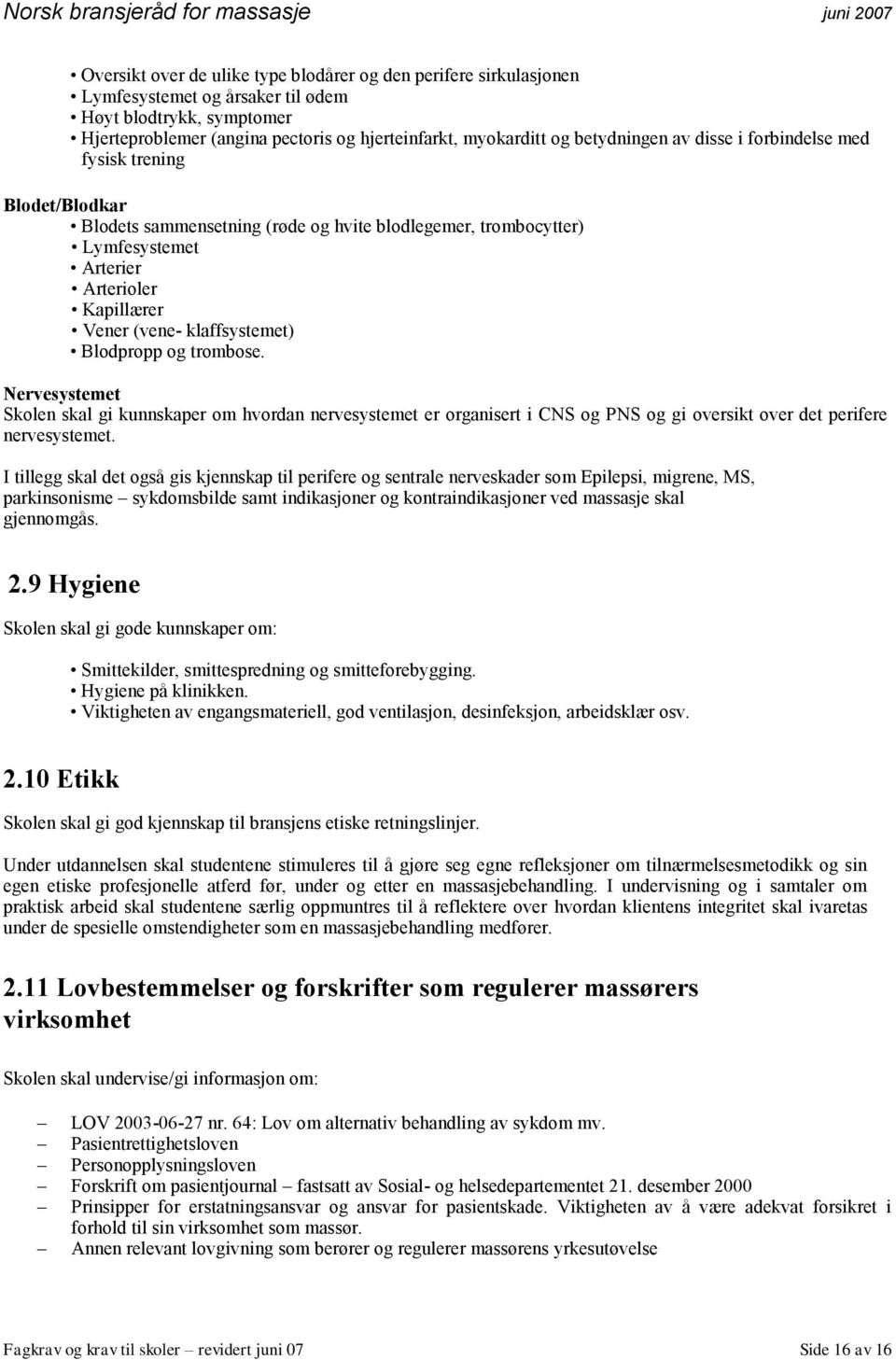 Norsk bransjeråd for massasje juni 2007

• Oversikt over de ulike type blodårer og den perifere sirkulasjonen
• Lymfesystemet og årsaker til ødem
• Høyt blodtrykk, symptomer
• Hjerteproblemer (angina pectoris og hjerteinfarkt, myokarditt og betydningen av disse i forbindelse med fysisk trening

Blodet/Blodkar
• Blodets sammensetning (røde og hvite blodlegemer, trombocytter)
• Lymfesystemet
• Arterier
• Arterioler
• Kapillærer
• Vener (vene- klaffsystemet)
• Blodpropp og trombose.

Nervesystemet
Skolen skal gi kunnskaper om hvordan nervesystemet er organisert i CNS og PNS og gi oversikt over det perifere nervesystemet.

I tillegg skal det også gis kjennskap til perifere og sentrale nerveskader som Epilepsi, migrene, MS, parkinsonisme – sykdomsbilde samt indikasjoner og kontraindikasjoner ved massasje skal gjennomgås.

2.9 Hygiene

Skolen skal gi gode kunnskaper om:

• Smittekilder, smittespredning og smitteforebygging.
• Hygiene på klinikken.
• Viktigheten av engangsmateriell, god ventilasjon, desinfeksjon, arbeidsklær osv.

2.10 Etikk

Skolen skal gi god kjennskap til bransjens etiske retningslinjer.

Under utdannelsen skal studentene stimuleres til å gjøre seg egne refleksjoner om tilnærmelsesmetodikk og sin egen etiske profesjonelle atferd før, under og etter en massasjebehandling. I undervisning og i samtaler om praktisk arbeid skal studentene særlig oppmuntres til å reflektere over hvordan klientens integritet skal ivaretas under de spesielle omstendigheter som en massasjebehandling medfører.

2.11 Lovbestemmelser og forskrifter som regulerer massørers virksomhet

Skolen skal undervise/gi informasjon om:

– LOV 2003-06-27 nr. 64: Lov om alternativ behandling av sykdom mv.
– Pasientrettighetsloven
– Personopplysningsloven
– Forskrift om pasientjournal – fastsatt av Sosial- og helsedepartementet 21. desember 2000
– Prinsipper for erstatningsansvar og ansvar for pasientskade. Viktigheten av å være adekvat forsikret i forhold til sin virksomhet som massør.
– Annen relevant lovgivning som berører og regulerer massørens yrkesutøvelse

Fagkrav og krav til skoler – revidert juni 07 Side 16 av 16